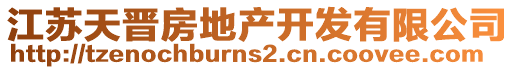 江苏天晋房地产开发有限公司
http://tzenochburns2.cn.coovee.com